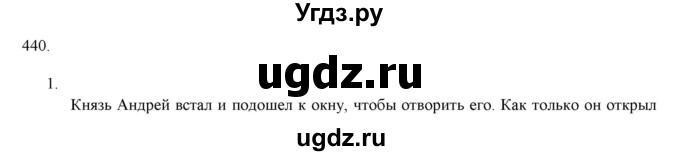 Угдз.ру

440.

ugdz.ru

1.

Князь Андрей встал и подошел к окну, чтобы отворить его. Как только он открыл

ugdz.ru